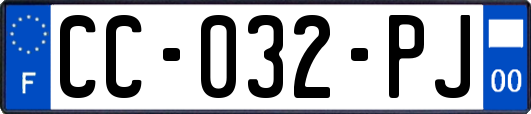 F
CC-032-PJ
00